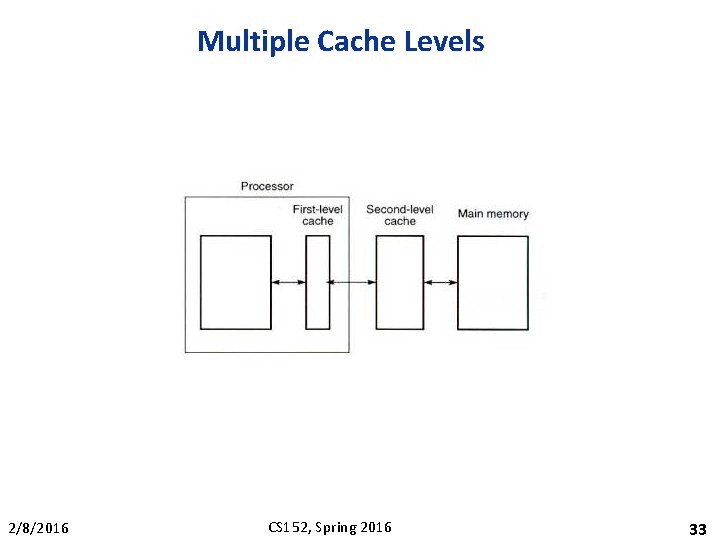 Multiple Cache Levels

Processor

First-level cache

Second-level cache

Main memory

2/8/2016

CS152, Spring 2016

33